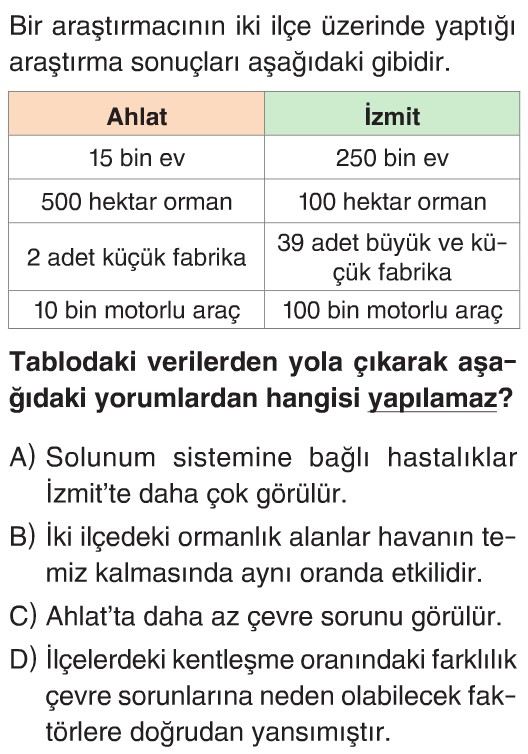 Bir araştırmacının iki ilçe üzerinde yaptığı araştırma sonuçları aşağıdaki gibidir.

| Ahlat | İzmit |
|---|---|
| 15 bin ev | 250 bin ev |
| 500 hektar orman | 100 hektar orman |
| 2 adet küçük fabrika | 39 adet büyük ve küçük fabrika |
| 10 bin motorlu araç | 100 bin motorlu araç |

Tablodaki verilerden yola çıkarak aşağıdaki yorumlardan hangisi yapılamaz?

A) Solunum sistemine bağlı hastalıklar İzmit'te daha çok görülür.

B) İki ilçedeki ormanlık alanlar havanın temiz kalmasında aynı oranda etkilidir.

C) Ahlat'ta daha az çevre sorunu görülür.

D) İlçelerdeki kentleşme oranındaki farklılık çevre sorunlarına neden olabilecek faktörlere doğrudan yansımıştır.